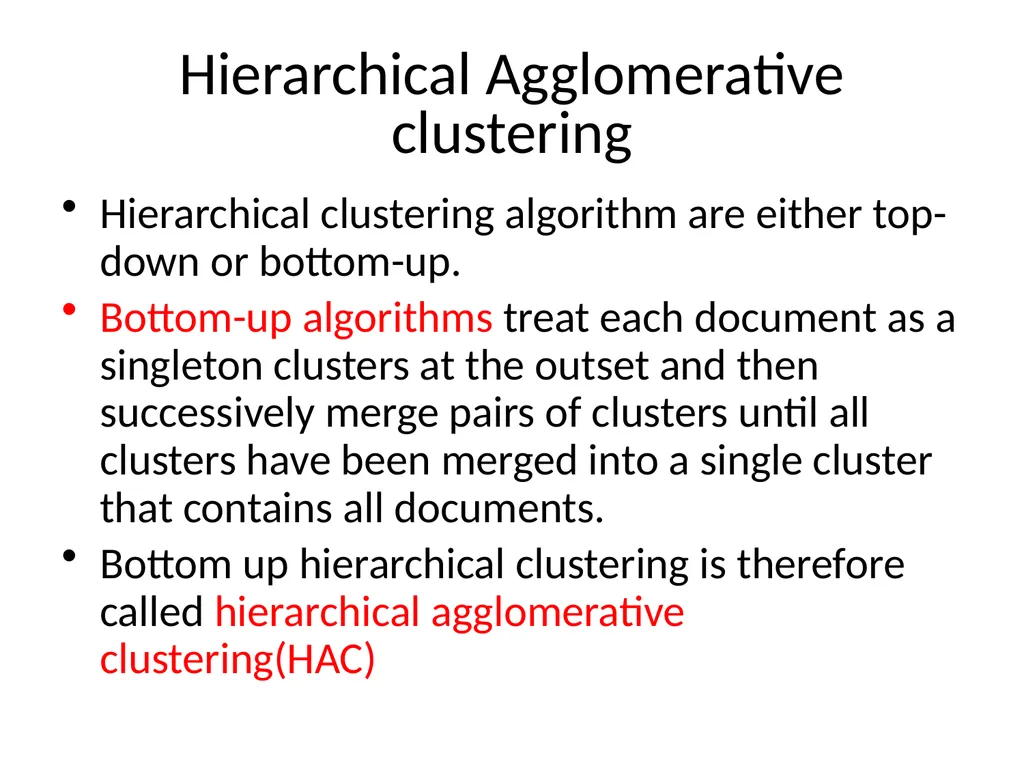 Hierarchical Agglomerative clustering

• Hierarchical clustering algorithm are either top-down or bottom-up.
• Bottom-up algorithms treat each document as a singleton clusters at the outset and then successively merge pairs of clusters until all clusters have been merged into a single cluster that contains all documents.
• Bottom up hierarchical clustering is therefore called hierarchical agglomerative clustering(HAC)